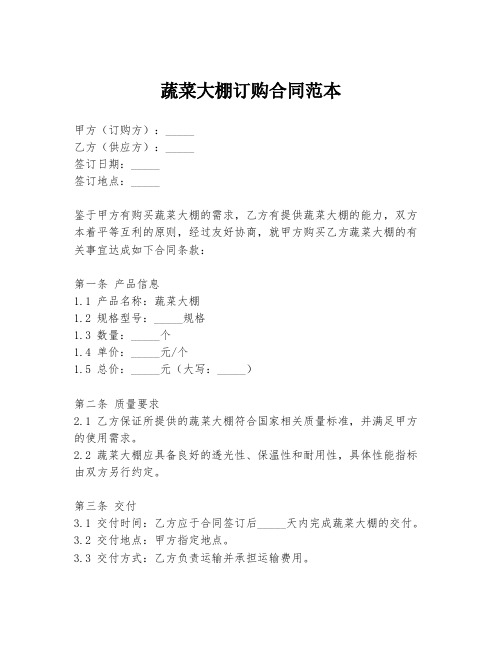 蔬菜大棚订购合同范本

甲方（订购方）：_____
乙方（供应方）：_____
签订日期：_____
签订地点：_____

鉴于甲方有购买蔬菜大棚的需求，乙方有提供蔬菜大棚的能力，双方本着平等互利的原则，经过友好协商，就甲方购买乙方蔬菜大棚的有关事宜达成如下合同条款：

第一条 产品信息
1.1 产品名称：蔬菜大棚
1.2 规格型号：_____规格
1.3 数量：_____个
1.4 单价：_____元/个
1.5 总价：_____元（大写：_____）

第二条 质量要求
2.1 乙方保证所提供的蔬菜大棚符合国家相关质量标准，并满足甲方的使用需求。
2.2 蔬菜大棚应具备良好的透光性、保温性和耐用性，具体性能指标由双方另行约定。

第三条 交付
3.1 交付时间：乙方应于合同签订后_____天内完成蔬菜大棚的交付。
3.2 交付地点：甲方指定地点。
3.3 交付方式：乙方负责运输并承担运输费用。